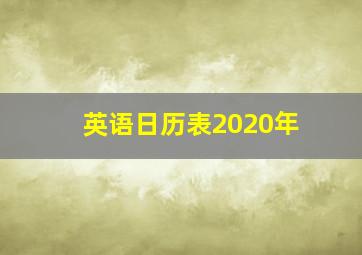 英语日历表2020年